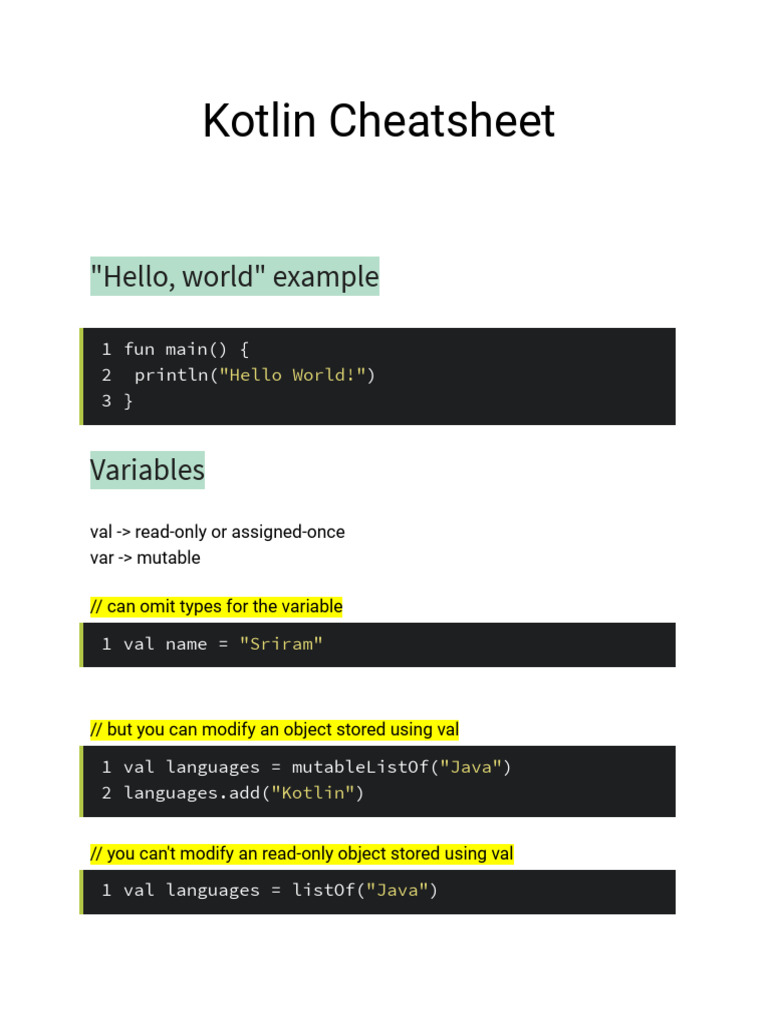 Kotlin Cheatsheet

"Hello, world" example

1 fun main() {
2  println("Hello World!")
3 }

Variables

val -> read-only or assigned-once
var -> mutable

// can omit types for the variable

1 val name = "Sriram"

// but you can modify an object stored using val

1 val languages = mutableListOf("Java")
2 languages.add("Kotlin")

// you can't modify an read-only object stored using val

1 val languages = listOf("Java")